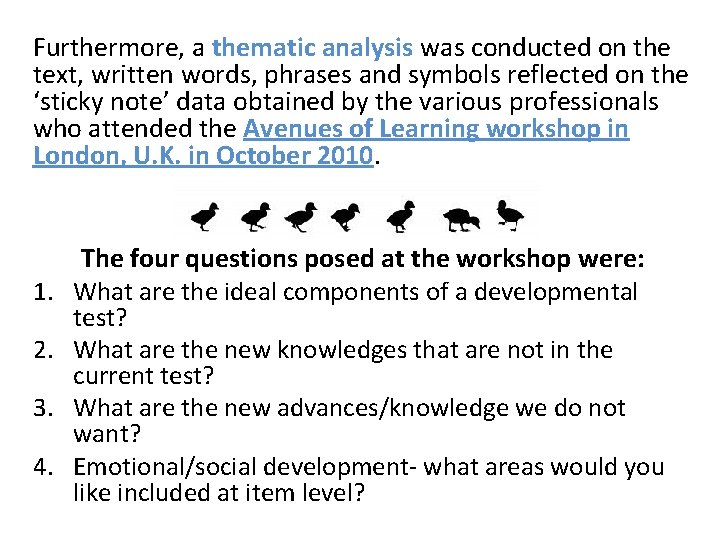 Furthermore, a thematic analysis was conducted on the text, written words, phrases and symbols reflected on the 'sticky note' data obtained by the various professionals who attended the Avenues of Learning workshop in London, U.K. in October 2010.

The four questions posed at the workshop were:

1. What are the ideal components of a developmental test?
2. What are the new knowledges that are not in the current test?
3. What are the new advances/knowledge we do not want?
4. Emotional/social development- what areas would you like included at item level?